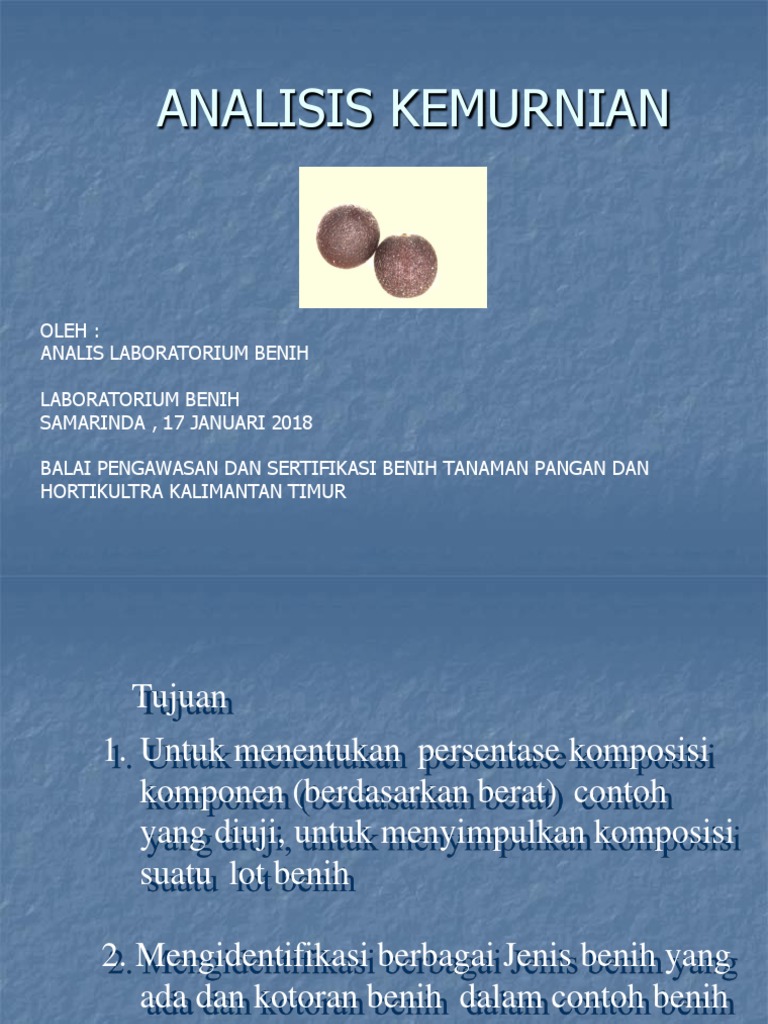 ANALISIS KEMURNIAN

OLEH :
ANALIS LABORATORIUM BENIH

LABORATORIUM BENIH
SAMARINDA , 17 JANUARI 2018

BALAI PENGAWASAN DAN SERTIFIKASI BENIH TANAMAN PANGAN DAN HORTIKULTRA KALIMANTAN TIMUR

Tujuan

1. Untuk menentukan persentase komposisi komponen (berdasarkan berat) contoh yang diuji, untuk menyimpulkan komposisi suatu lot benih

2. Mengidentifikasi berbagai Jenis benih yang ada dan kotoran benih dalam contoh benih